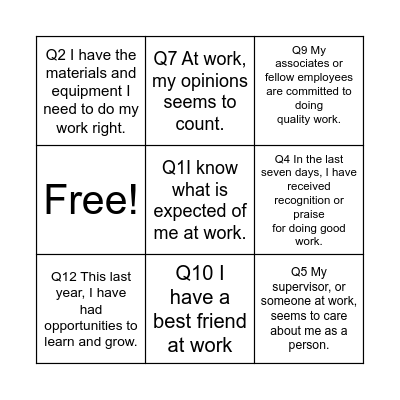 | | | |
|---|---|---|
| Q2 I have the materials and equipment I need to do my work right. | Q7 At work, my opinions seems to count. | Q9 My associates or fellow employees are committed to doing quality work. |
| Free! | Q1I know what is expected of me at work. | Q4 In the last seven days, I have received recognition or praise for doing good work. |
| Q12 This last year, I have had opportunities to learn and grow. | Q10 I have a best friend at work | Q5 My supervisor, or someone at work, seems to care about me as a person. |